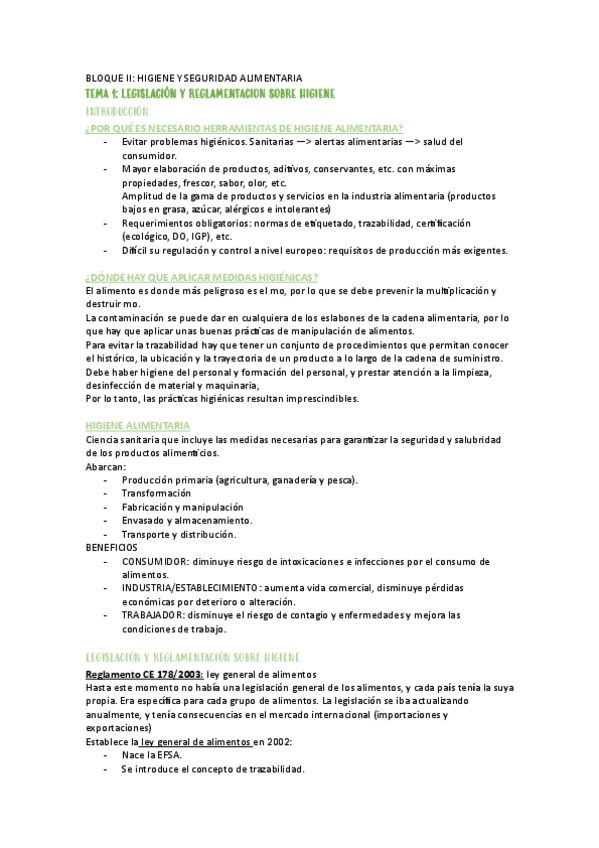 BLOQUE II: HIGIENE Y SEGURIDAD ALIMENTARIA
TEMA 1: LEGISLACIÓN Y REGLAMENTACION SOBRE HIGIENE
INTRODUCCIÓN
¿POR QUÉ ES NECESARIO HERRAMIENTAS DE HIGIENE ALIMENTARIA?
- Evitar problemas higiénicos. Sanitarias —> alertas alimentarias —> salud del consumidor.
- Mayor elaboración de productos, aditivos, conservantes, etc. con máximas propiedades, frescor, sabor, olor, etc.
Amplitud de la gama de productos y servicios en la industria alimentaria (productos bajos en grasa, azúcar, alérgicos e intolerantes)
- Requerimientos obligatorios: normas de etiquetado, trazabilidad, certificación (ecológico, DO, IGP), etc.
- Difícil su regulación y control a nivel europeo: requisitos de producción más exigentes.

¿DÓNDE HAY QUE APLICAR MEDIDAS HIGIÉNICAS?
El alimento es donde más peligroso es el mo, por lo que se debe prevenir la multiplicación y destruir mo.
La contaminación se puede dar en cualquiera de los eslabones de la cadena alimentaria, por lo que hay que aplicar unas buenas prácticas de manipulación de alimentos.
Para evitar la trazabilidad hay que tener un conjunto de procedimientos que permitan conocer el histórico, la ubicación y la trayectoria de un producto a lo largo de la cadena de suministro.
Debe haber higiene del personal y formación del personal, y prestar atención a la limpieza, desinfección de material y maquinaria,
Por lo tanto, las prácticas higiénicas resultan imprescindibles.

HIGIENE ALIMENTARIA
Ciencia sanitaria que incluye las medidas necesarias para garantizar la seguridad y salubridad de los productos alimenticios.
Abarcan:
- Producción primaria (agricultura, ganadería y pesca).
- Transformación
- Fabricación y manipulación
- Envasado y almacenamiento.
- Transporte y distribución.
BENEFICIOS
- CONSUMIDOR: diminuye riesgo de intoxicaciones e infecciones por el consumo de alimentos.
- INDUSTRIA/ESTABLECIMIENTO: aumenta vida comercial, disminuye pérdidas económicas por deterioro o alteración.
- TRABAJADOR: disminuye el riesgo de contagio y enfermedades y mejora las condiciones de trabajo.

LEGISLACIÓN Y REGLAMENTACIÓN SOBRE HIGIENE
Reglamento CE 178/2003: ley general de alimentos
Hasta este momento no había una legislación general de los alimentos, y cada país tenía la suya propia. Era específica para cada grupo de alimentos. La legislación se iba actualizando anualmente, y tenía consecuencias en el mercado internacional (importaciones y exportaciones)
Establece la ley general de alimentos en 2002:
- Nace la EFSA.
- Se introduce el concepto de trazabilidad.